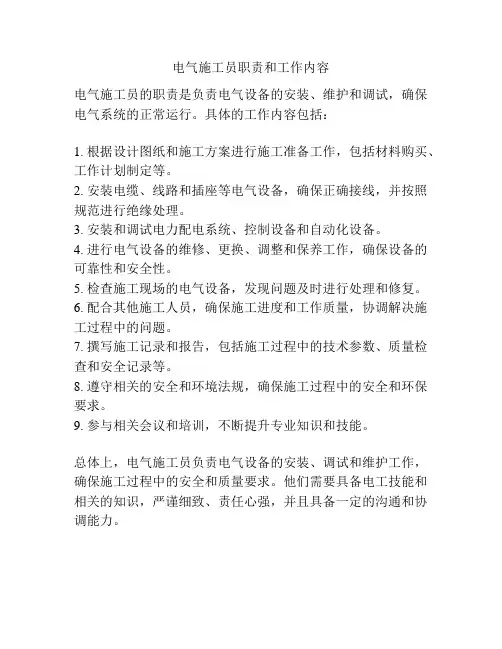 电气施工员职责和工作内容

电气施工员的职责是负责电气设备的安装、维护和调试，确保电气系统的正常运行。具体的工作内容包括：

1. 根据设计图纸和施工方案进行施工准备工作，包括材料购买、工作计划制定等。
2. 安装电缆、线路和插座等电气设备，确保正确接线，并按照规范进行绝缘处理。
3. 安装和调试电力配电系统、控制设备和自动化设备。
4. 进行电气设备的维修、更换、调整和保养工作，确保设备的可靠性和安全性。
5. 检查施工现场的电气设备，发现问题及时进行处理和修复。
6. 配合其他施工人员，确保施工进度和工作质量，协调解决施工过程中的问题。
7. 撰写施工记录和报告，包括施工过程中的技术参数、质量检查和安全记录等。
8. 遵守相关的安全和环境法规，确保施工过程中的安全和环保要求。
9. 参与相关会议和培训，不断提升专业知识和技能。

总体上，电气施工员负责电气设备的安装、调试和维护工作，确保施工过程中的安全和质量要求。他们需要具备电工技能和相关的知识，严谨细致、责任心强，并且具备一定的沟通和协调能力。